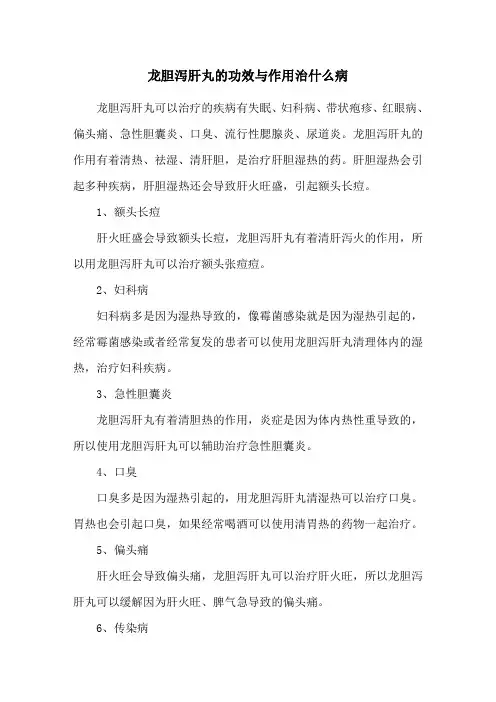 龙胆泻肝丸的功效与作用治什么病

龙胆泻肝丸可以治疗的疾病有失眠、妇科病、带状疱疹、红眼病、偏头痛、急性胆囊炎、口臭、流行性腮腺炎、尿道炎。龙胆泻肝丸的作用有着清热、祛湿、清肝胆，是治疗肝胆湿热的药。肝胆湿热会引起多种疾病，肝胆湿热还会导致肝火旺盛，引起额头长痘。

1、额头长痘

肝火旺盛会导致额头长痘，龙胆泻肝丸有着清肝泻火的作用，所以用龙胆泻肝丸可以治疗额头张痘痘。

2、妇科病

妇科病多是因为湿热导致的，像霉菌感染就是因为湿热引起的，经常霉菌感染或者经常复发的患者可以使用龙胆泻肝丸清理体内的湿热，治疗妇科疾病。

3、急性胆囊炎

龙胆泻肝丸有着清胆热的作用，炎症是因为体内热性重导致的，所以使用龙胆泻肝丸可以辅助治疗急性胆囊炎。

4、口臭

口臭多是因为湿热引起的，用龙胆泻肝丸清湿热可以治疗口臭。胃热也会引起口臭，如果经常喝酒可以使用清胃热的药物一起治疗。

5、偏头痛

肝火旺会导致偏头痛，龙胆泻肝丸可以治疗肝火旺，所以龙胆泻肝丸可以缓解因为肝火旺、脾气急导致的偏头痛。

6、传染病